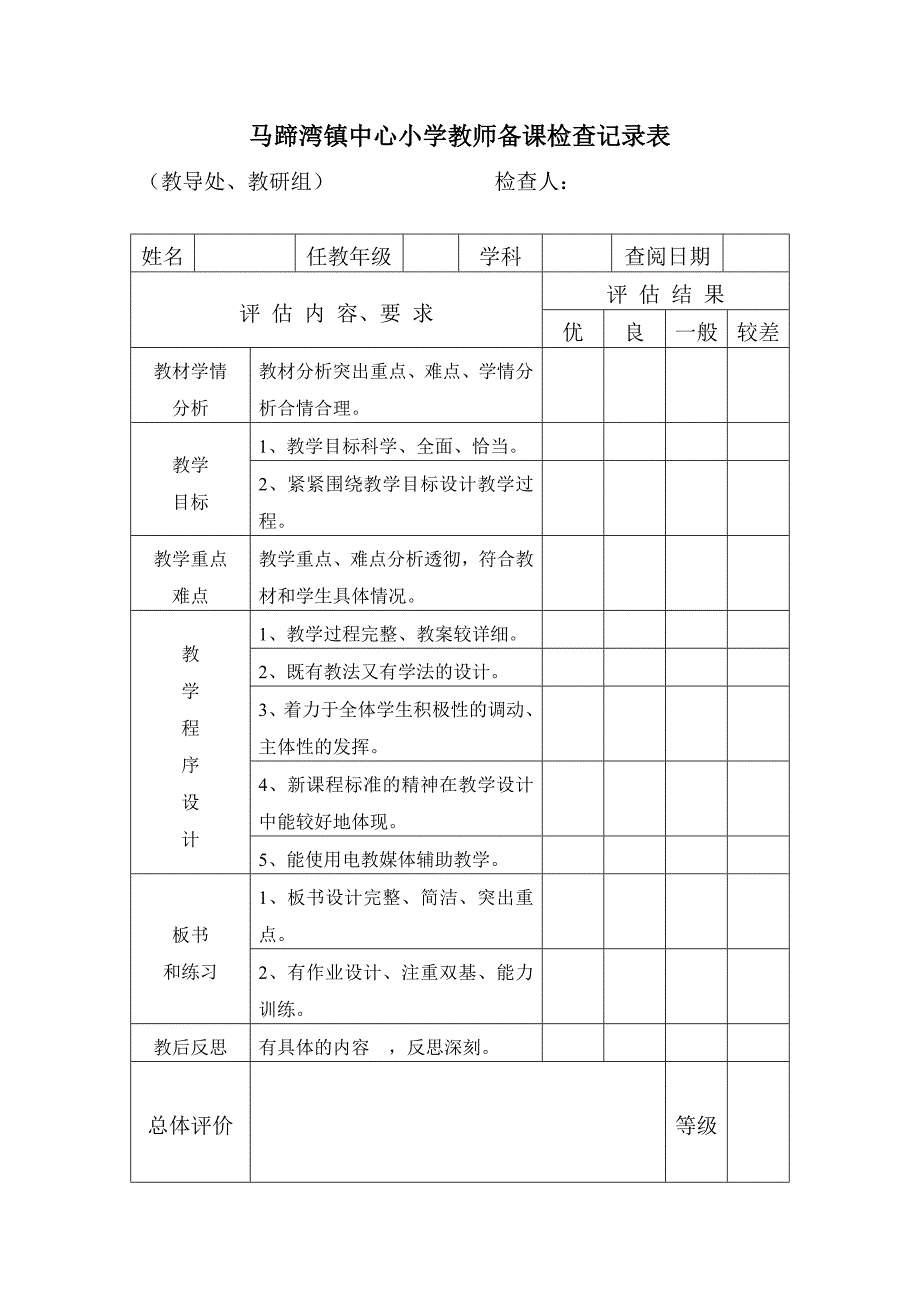 马蹄湾镇中心小学教师备课检查记录表

（教导处、教研组）　　　　　　检查人：

| 姓名 | | 任教年级 | | 学科 | | 查阅日期 | |
|---|---|---|---|---|---|---|---|

| 评 估 内 容、要 求 | | 评 估 结 果 | | | |
|---|---|---|---|---|---|
| | | 优 | 良 | 一般 | 较差 |
| 教材学情分析 | 教材分析突出重点、难点、学情分析合情合理。 | | | | |
| 教学目标 | 1、教学目标科学、全面、恰当。 | | | | |
| | 2、紧紧围绕教学目标设计教学过程。 | | | | |
| 教学重点难点 | 教学重点、难点分析透彻，符合教材和学生具体情况。 | | | | |
| 教学程序设计 | 1、教学过程完整、教案较详细。 | | | | |
| | 2、既有教法又有学法的设计。 | | | | |
| | 3、着力于全体学生积极性的调动、主体性的发挥。 | | | | |
| | 4、新课程标准的精神在教学设计中能较好地体现。 | | | | |
| | 5、能使用电教媒体辅助教学。 | | | | |
| 板书和练习 | 1、板书设计完整、简洁、突出重点。 | | | | |
| | 2、有作业设计、注重双基、能力训练。 | | | | |
| 教后反思 | 有具体的内容　，反思深刻。 | | | | |
| 总体评价 | | | | 等级 | |